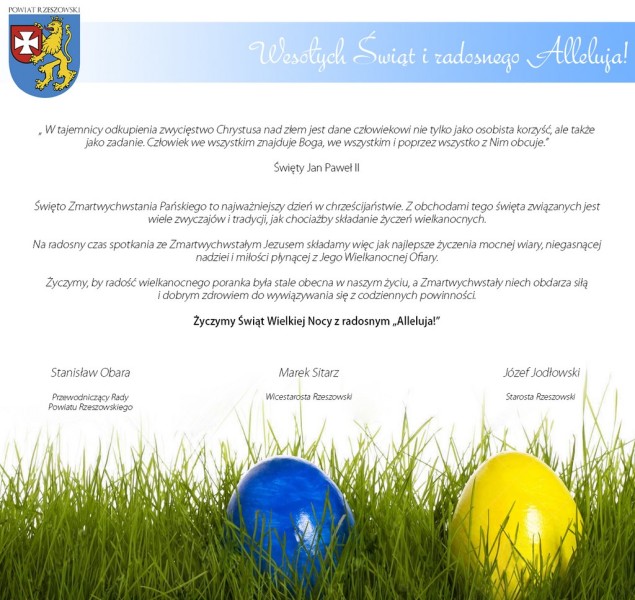 POWIAT RZESZOWSKI

Wesołych Świąt i radosnego Alleluja!

„ W tajemnicy odkupienia zwycięstwo Chrystusa nad złem jest dane człowiekowi nie tylko jako osobista korzyść, ale także jako zadanie. Człowiek we wszystkim znajduje Boga, we wszystkim i poprzez wszystko z Nim obcuje."

Święty Jan Paweł II

Święto Zmartwychwstania Pańskiego to najważniejszy dzień w chrześcijaństwie. Z obchodami tego święta związanych jest wiele zwyczajów i tradycji, jak chociażby składanie życzeń wielkanocnych.

Na radosny czas spotkania ze Zmartwychwstałym Jezusem składamy więc jak najlepsze życzenia mocnej wiary, niegasnącej nadziei i miłości płynącej z Jego Wielkanocnej Ofiary.

Życzymy, by radość wielkanocnego poranka była stale obecna w naszym życiu, a Zmartwychwstały niech obdarza siłą i dobrym zdrowiem do wywiązywania się z codziennych powinności.

Życzymy Świąt Wielkiej Nocy z radosnym „Alleluja!"

Stanisław Obara

Przewodniczący Rady Powiatu Rzeszowskiego

Marek Sitarz

Wicestarosta Rzeszowski

Józef Jodłowski

Starosta Rzeszowski